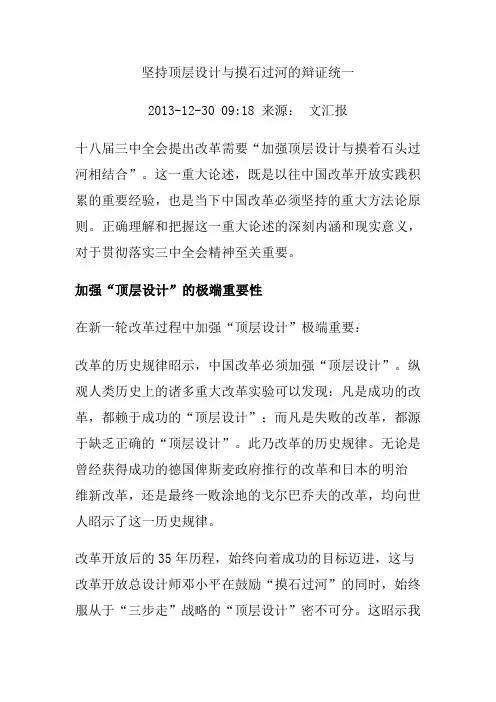 坚持顶层设计与摸石过河的辩证统一

2013-12-30 09:18 来源： 文汇报

十八届三中全会提出改革需要“加强顶层设计与摸着石头过河相结合”。这一重大论述，既是以往中国改革开放实践积累的重要经验，也是当下中国改革必须坚持的重大方法论原则。正确理解和把握这一重大论述的深刻内涵和现实意义，对于贯彻落实三中全会精神至关重要。

加强“顶层设计”的极端重要性

在新一轮改革过程中加强“顶层设计”极端重要：

改革的历史规律昭示，中国改革必须加强“顶层设计”。纵观人类历史上的诸多重大改革实验可以发现：凡是成功的改革，都赖于成功的“顶层设计”；而凡是失败的改革，都源于缺乏正确的“顶层设计”。此乃改革的历史规律。无论是曾经获得成功的德国俾斯麦政府推行的改革和日本的明治维新改革，还是最终一败涂地的戈尔巴乔夫的改革，均向世人昭示了这一历史规律。

改革开放后的 35 年历程，始终向着成功的目标迈进，这与改革开放总设计师邓小平在鼓励“摸石过河”的同时，始终服从于“三步走”战略的“顶层设计”密不可分。这昭示我